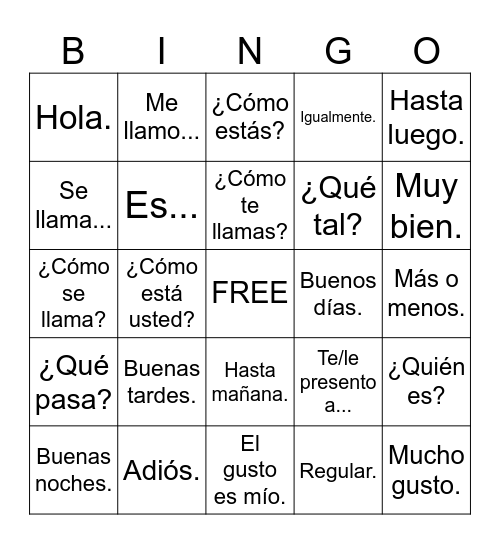 | B | I | N | G | O |
|---|---|---|---|---|
| Hola. | Me llamo... | ¿Cómo estás? | Igualmente. | Hasta luego. |
| Se llama... | Es... | ¿Cómo te llamas? | ¿Qué tal? | Muy bien. |
| ¿Cómo se llama? | ¿Cómo está usted? | FREE | Buenos días. | Más o menos. |
| ¿Qué pasa? | Buenas tardes. | Hasta mañana. | Te/le presento a... | ¿Quién es? |
| Buenas noches. | Adiós. | El gusto es mío. | Regular. | Mucho gusto. |